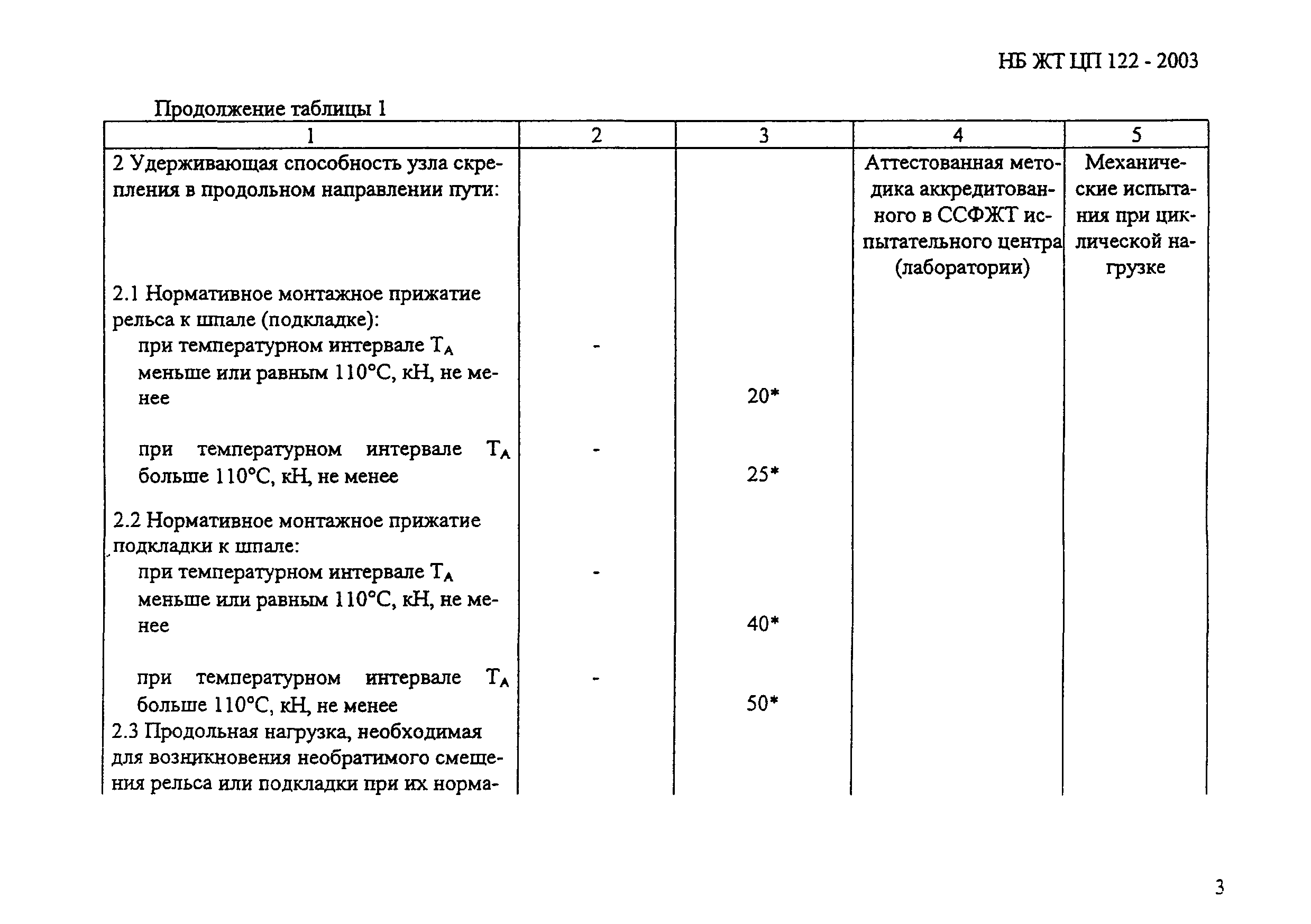 НБ ЖТ ЦП 122 - 2003

Продолжение таблицы 1

| 1 | 2 | 3 | 4 | 5 |
|---|---|---|---|---|
| 2 Удерживающая способность узла скрепления в продольном направлении пути: | | | Аттестованная методика аккредитованного в ССФЖТ испытательного центра (лаборатории) | Механические испытания при циклической нагрузке |
| 2.1 Нормативное монтажное прижатие рельса к шпале (подкладке): | | | | |
| при температурном интервале $T_A$ меньше или равным 110°С, кН, не менее | - | 20* | | |
| при температурном интервале $T_A$ больше 110°С, кН, не менее | - | 25* | | |
| 2.2 Нормативное монтажное прижатие подкладки к шпале: | | | | |
| при температурном интервале $T_A$ меньше или равным 110°С, кН, не менее | - | 40* | | |
| при температурном интервале $T_A$ больше 110°С, кН, не менее | - | 50* | | |
| 2.3 Продольная нагрузка, необходимая для возникновения необратимого смещения рельса или подкладки при их норма- | | | | |

3